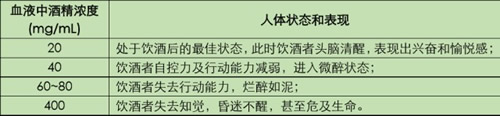 | 血液中酒精浓度 (mg/mL) | 人体状态和表现 |
|---|---|
| 20 | 处于饮酒后的最佳状态，此时饮酒者头脑清醒，表现出兴奋和愉悦感； |
| 40 | 饮酒者自控力及行动能力减弱，进入微醉状态； |
| 60~80 | 饮酒者失去行动能力，烂醉如泥； |
| 400 | 饮酒者失去知觉，昏迷不醒，甚至危及生命。 |